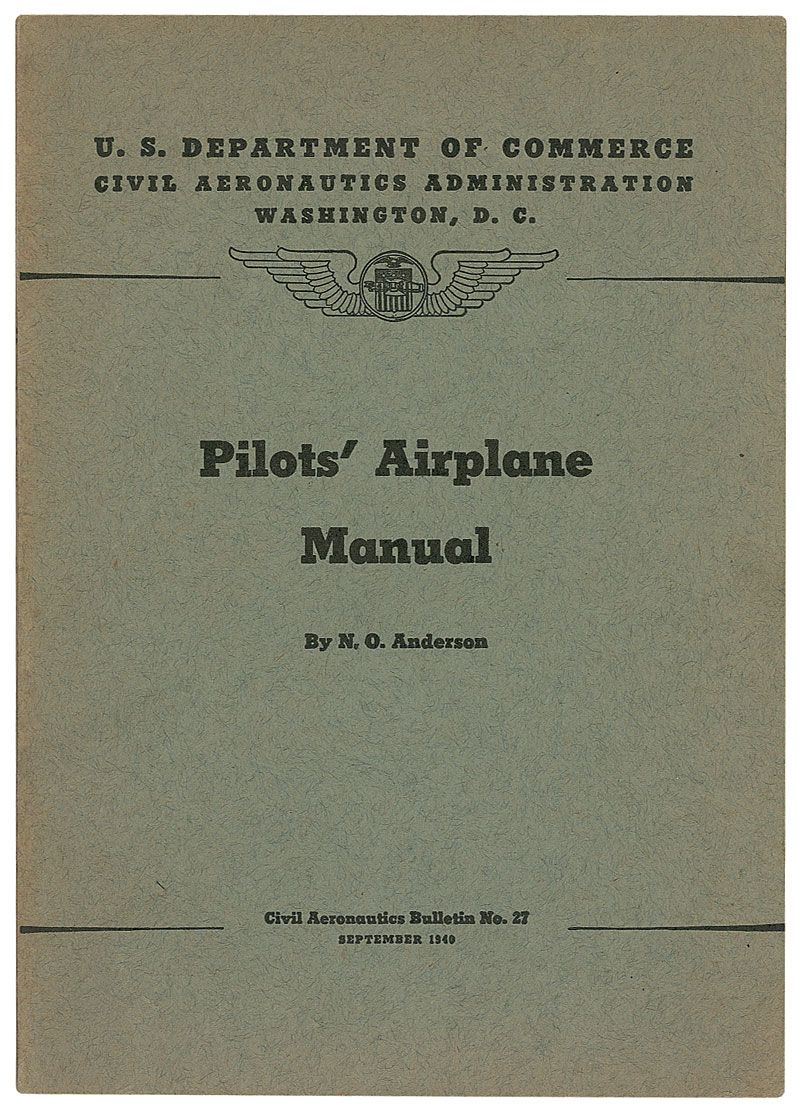 U. S. DEPARTMENT OF COMMERCE
CIVIL AERONAUTICS ADMINISTRATION
WASHINGTON, D. C.

Pilots' Airplane Manual

By N. O. Anderson

Civil Aeronautics Bulletin No. 27
SEPTEMBER 1940